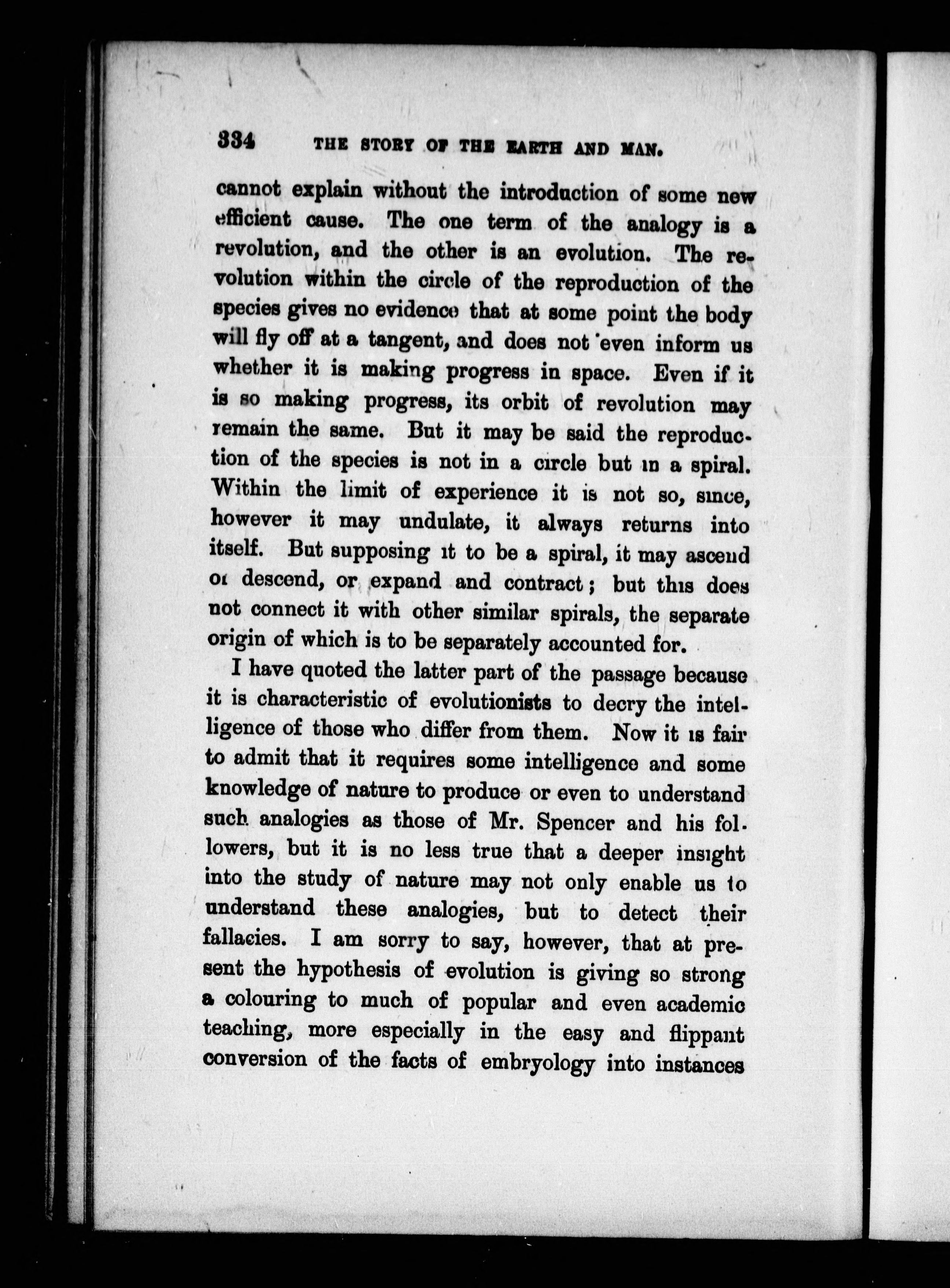 334 THE STORY OF THE EARTH AND MAN.

cannot explain without the introduction of some new efficient cause. The one term of the analogy is a revolution, and the other is an evolution. The revolution within the circle of the reproduction of the species gives no evidence that at some point the body will fly off at a tangent, and does not even inform us whether it is making progress in space. Even if it is so making progress, its orbit of revolution may remain the same. But it may be said the reproduction of the species is not in a circle but in a spiral. Within the limit of experience it is not so, since, however it may undulate, it always returns into itself. But supposing it to be a spiral, it may ascend or descend, or expand and contract; but this does not connect it with other similar spirals, the separate origin of which is to be separately accounted for.

I have quoted the latter part of the passage because it is characteristic of evolutionists to decry the intelligence of those who differ from them. Now it is fair to admit that it requires some intelligence and some knowledge of nature to produce or even to understand such analogies as those of Mr. Spencer and his followers, but it is no less true that a deeper insight into the study of nature may not only enable us to understand these analogies, but to detect their fallacies. I am sorry to say, however, that at present the hypothesis of evolution is giving so strong a colouring to much of popular and even academic teaching, more especially in the easy and flippant conversion of the facts of embryology into instances